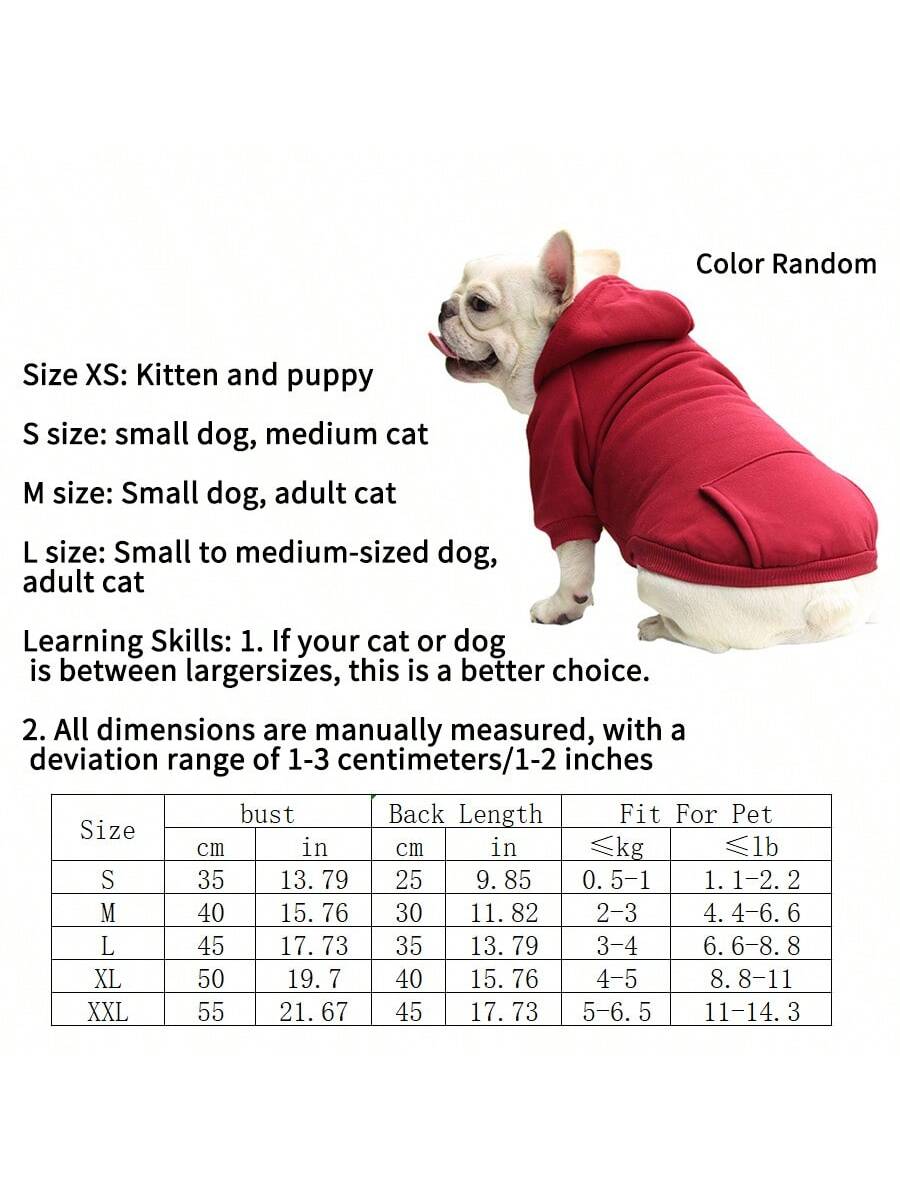 Color Random

Size XS: Kitten and puppy

S size: small dog, medium cat

M size: Small dog, adult cat

L size: Small to medium-sized dog, adult cat

Learning Skills: 1. If your cat or dog is between largersizes, this is a better choice.

2. All dimensions are manually measured, with a deviation range of 1-3 centimeters/1-2 inches

| Size | bust | | Back Length | | Fit For Pet | |
|---|---|---|---|---|---|---|
| | cm | in | cm | in | ≤kg | ≤lb |
| S | 35 | 13.79 | 25 | 9.85 | 0.5-1 | 1.1-2.2 |
| M | 40 | 15.76 | 30 | 11.82 | 2-3 | 4.4-6.6 |
| L | 45 | 17.73 | 35 | 13.79 | 3-4 | 6.6-8.8 |
| XL | 50 | 19.7 | 40 | 15.76 | 4-5 | 8.8-11 |
| XXL | 55 | 21.67 | 45 | 17.73 | 5-6.5 | 11-14.3 |